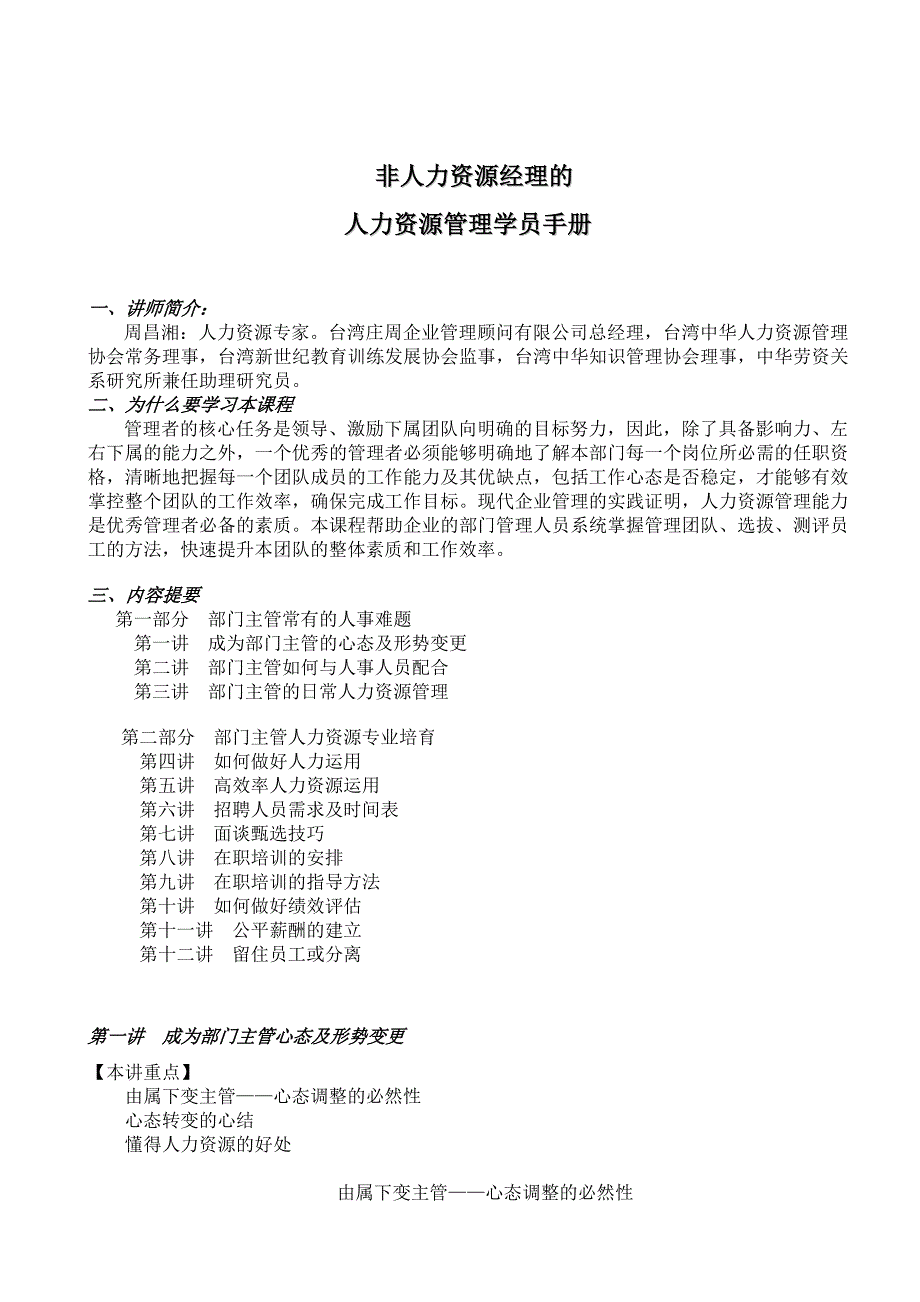 非人力资源经理的
人力资源管理学员手册

一、讲师简介：
周昌湘：人力资源专家。台湾庄周企业管理顾问有限公司总经理，台湾中华人力资源管理协会常务理事，台湾新世纪教育训练发展协会监事，台湾中华知识管理协会理事，中华劳资关系研究所兼任助理研究员。
二、为什么要学习本课程
管理者的核心任务是领导、激励下属团队向明确的目标努力，因此，除了具备影响力、左右下属的能力之外，一个优秀的管理者必须能够明确地了解本部门每一个岗位所必需的任职资格，清晰地把握每一个团队成员的工作能力及其优缺点，包括工作心态是否稳定，才能够有效掌控整个团队的工作效率，确保完成工作目标。现代企业管理的实践证明，人力资源管理能力是优秀管理者必备的素质。本课程帮助企业的部门管理人员系统掌握管理团队、选拔、测评员工的方法，快速提升本团队的整体素质和工作效率。

三、内容提要
第一部分　部门主管常有的人事难题
第一讲　成为部门主管的心态及形势变更
第二讲　部门主管如何与人事人员配合
第三讲　部门主管的日常人力资源管理

第二部分　部门主管人力资源专业培育
第四讲　如何做好人力运用
第五讲　高效率人力资源运用
第六讲　招聘人员需求及时间表
第七讲　面谈甄选技巧
第八讲　在职培训的安排
第九讲　在职培训的指导方法
第十讲　如何做好绩效评估
第十一讲　公平薪酬的建立
第十二讲　留住员工或分离

第一讲　成为部门主管心态及形势变更
【本讲重点】
由属下变主管——心态调整的必然性
心态转变的心结
懂得人力资源的好处

由属下变主管——心态调整的必然性